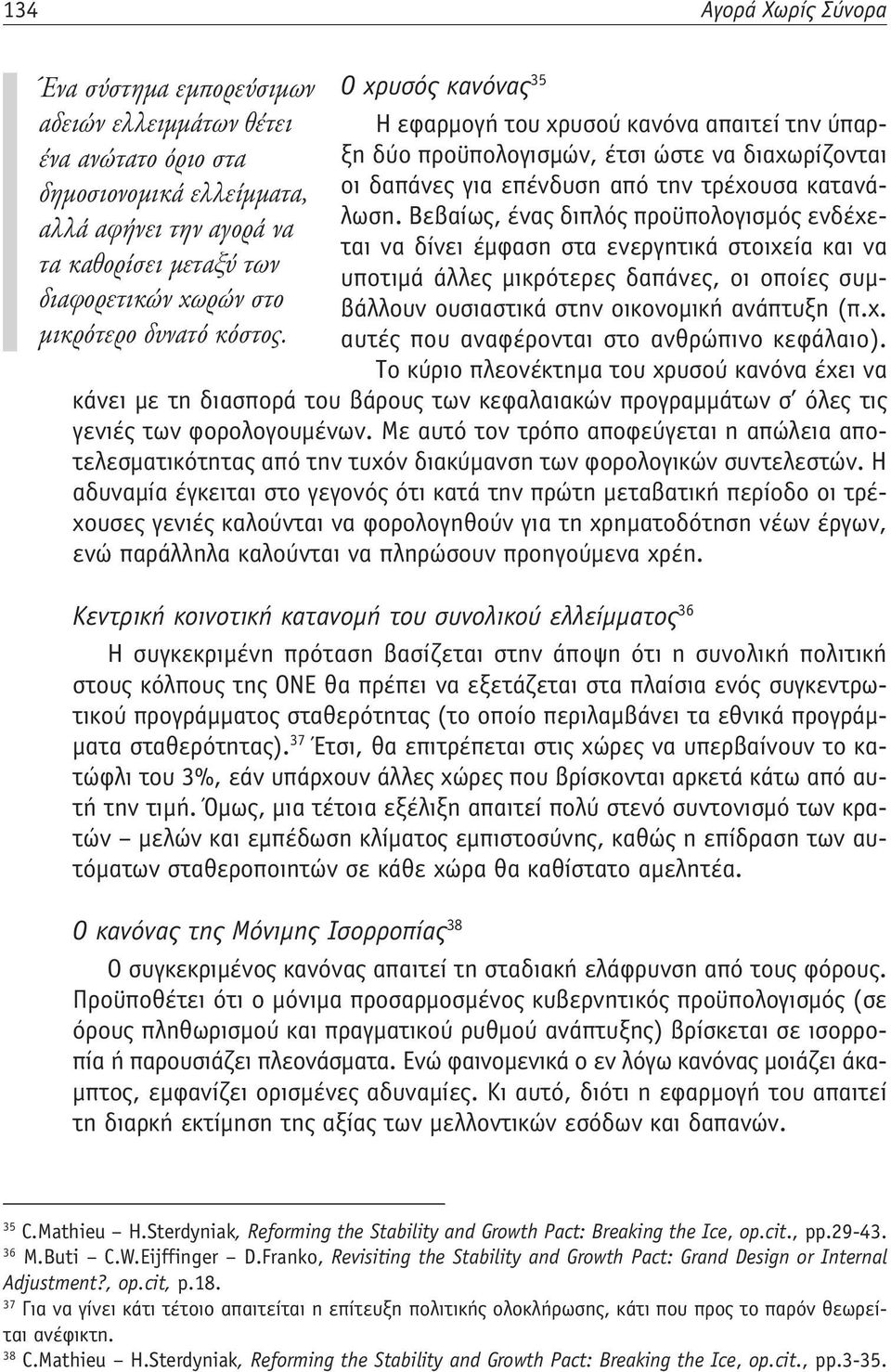 134

Αγορά Χωρίς Σύνορα

Ένα σύστημα εμπορεύσιμων αδειών ελλειμμάτων θέτει ένα ανώτατο όριο στα δημοσιονομικά ελλείμματα, αλλά αφήνει την αγορά να τα καθορίσει μεταξύ των διαφορετικών χωρών στο μικρότερο δυνατό κόστος.

Ο χρυσός κανόνας$^{35}$

Η εφαρμογή του χρυσού κανόνα απαιτεί την ύπαρξη δύο προϋπολογισμών, έτσι ώστε να διαχωρίζονται οι δαπάνες για επένδυση από την τρέχουσα κατανάλωση. Βεβαίως, ένας διπλός προϋπολογισμός ενδέχεται να δίνει έμφαση στα ενεργητικά στοιχεία και να υποτιμά άλλες μικρότερες δαπάνες, οι οποίες συμβάλλουν ουσιαστικά στην οικονομική ανάπτυξη (π.χ. αυτές που αναφέρονται στο ανθρώπινο κεφάλαιο).

Το κύριο πλεονέκτημα του χρυσού κανόνα έχει να κάνει με τη διασπορά του βάρους των κεφαλαιακών προγραμμάτων σ' όλες τις γενιές των φορολογουμένων. Με αυτό τον τρόπο αποφεύγεται η απώλεια αποτελεσματικότητας από την τυχόν διακύμανση των φορολογικών συντελεστών. Η αδυναμία έγκειται στο γεγονός ότι κατά την πρώτη μεταβατική περίοδο οι τρέχουσες γενιές καλούνται να φορολογηθούν για τη χρηματοδότηση νέων έργων, ενώ παράλληλα καλούνται να πληρώσουν προηγούμενα χρέη.

Κεντρική κοινοτική κατανομή του συνολικού ελλείμματος$^{36}$

Η συγκεκριμένη πρόταση βασίζεται στην άποψη ότι η συνολική πολιτική στους κόλπους της ΟΝΕ θα πρέπει να εξετάζεται στα πλαίσια ενός συγκεντρωτικού προγράμματος σταθερότητας (το οποίο περιλαμβάνει τα εθνικά προγράμματα σταθερότητας).$^{37}$ Έτσι, θα επιτρέπεται στις χώρες να υπερβαίνουν το κατώφλι του 3%, εάν υπάρχουν άλλες χώρες που βρίσκονται αρκετά κάτω από αυτή την τιμή. Όμως, μια τέτοια εξέλιξη απαιτεί πολύ στενό συντονισμό των κρατών – μελών και εμπέδωση κλίματος εμπιστοσύνης, καθώς η επίδραση των αυτόματων σταθεροποιητών σε κάθε χώρα θα καθίστατο αμελητέα.

Ο κανόνας της Μόνιμης Ισορροπίας$^{38}$

Ο συγκεκριμένος κανόνας απαιτεί τη σταδιακή ελάφρυνση από τους φόρους. Προϋποθέτει ότι ο μόνιμα προσαρμοσμένος κυβερνητικός προϋπολογισμός (σε όρους πληθωρισμού και πραγματικού ρυθμού ανάπτυξης) βρίσκεται σε ισορροπία ή παρουσιάζει πλεονάσματα. Ενώ φαινομενικά ο εν λόγω κανόνας μοιάζει άκαμπτος, εμφανίζει ορισμένες αδυναμίες. Κι αυτό, διότι η εφαρμογή του απαιτεί τη διαρκή εκτίμηση της αξίας των μελλοντικών εσόδων και δαπανών.

$^{35}$ C.Mathieu – H.Sterdyniak, Reforming the Stability and Growth Pact: Breaking the Ice, op.cit., pp.29-43.
$^{36}$ M.Buti – C.W.Eijffinger – D.Franko, Revisiting the Stability and Growth Pact: Grand Design or Internal Adjustment?, op.cit, p.18.
$^{37}$ Για να γίνει κάτι τέτοιο απαιτείται η επίτευξη πολιτικής ολοκλήρωσης, κάτι που προς το παρόν θεωρείται ανέφικτη.
$^{38}$ C.Mathieu – H.Sterdyniak, Reforming the Stability and Growth Pact: Breaking the Ice, op.cit., pp.3-35.